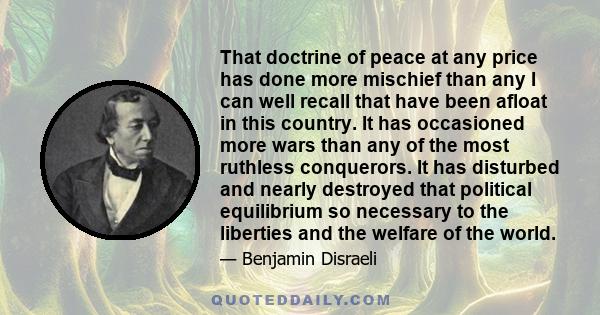 That doctrine of peace at any price has done more mischief than any I can well recall that have been afloat in this country. It has occasioned more wars than any of the most ruthless conquerors. It has disturbed and nearly destroyed that political equilibrium so necessary to the liberties and the welfare of the world.

— Benjamin Disraeli

QUOTEDDAILY.COM